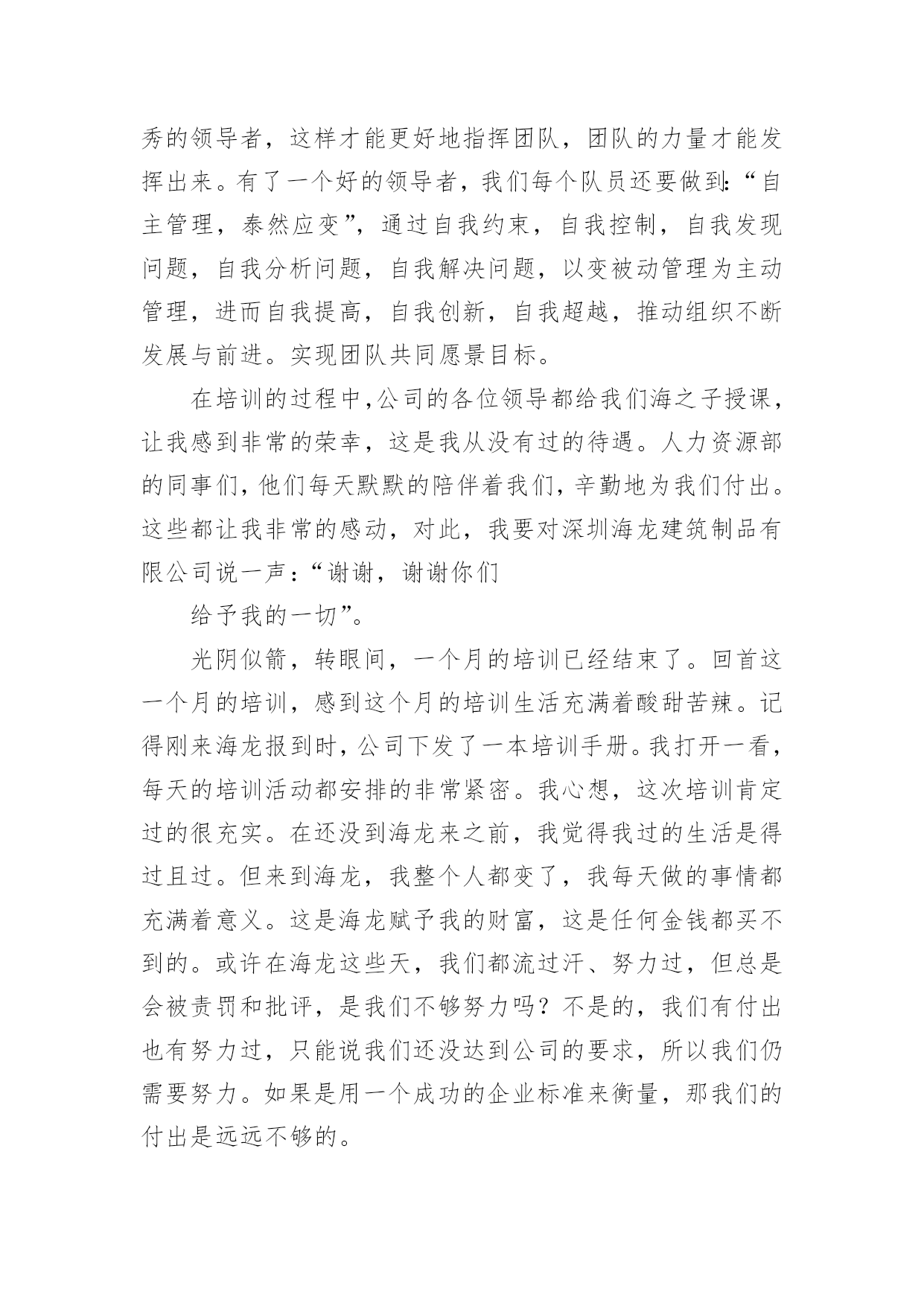 秀的领导者，这样才能更好地指挥团队，团队的力量才能发挥出来。有了一个好的领导者，我们每个队员还要做到:“自主管理，泰然应变”，通过自我约束，自我控制，自我发现问题，自我分析问题，自我解决问题，以变被动管理为主动管理，进而自我提高，自我创新，自我超越，推动组织不断发展与前进。实现团队共同愿景目标。

在培训的过程中,公司的各位领导都给我们海之子授课，让我感到非常的荣幸，这是我从没有过的待遇。人力资源部的同事们,他们每天默默的陪伴着我们,辛勤地为我们付出。这些都让我非常的感动，对此，我要对深圳海龙建筑制品有限公司说一声:“谢谢，谢谢你们

给予我的一切”。

光阴似箭，转眼间，一个月的培训已经结束了。回首这一个月的培训，感到这个月的培训生活充满着酸甜苦辣。记得刚来海龙报到时,公司下发了一本培训手册。我打开一看，每天的培训活动都安排的非常紧密。我心想，这次培训肯定过的很充实。在还没到海龙来之前，我觉得我过的生活是得过且过。但来到海龙，我整个人都变了，我每天做的事情都充满着意义。这是海龙赋予我的财富，这是任何金钱都买不到的。或许在海龙这些天，我们都流过汗、努力过，但总是会被责罚和批评，是我们不够努力吗？不是的，我们有付出也有努力过，只能说我们还没达到公司的要求，所以我们仍需要努力。如果是用一个成功的企业标准来衡量，那我们的付出是远远不够的。